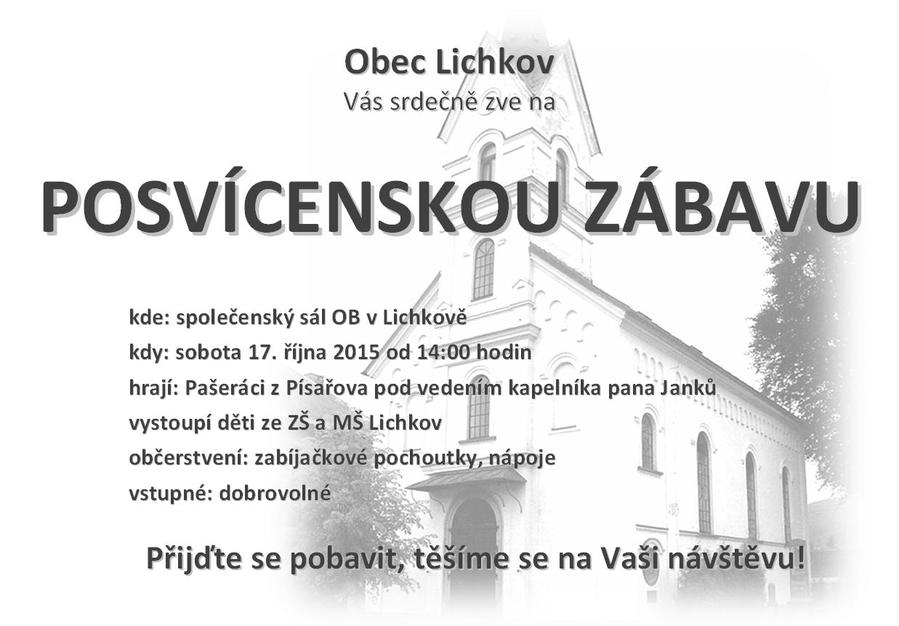 Obec Lichkov
Vás srdečně zve na

POSVÍCENSKOU ZÁBAVU

kde: společenský sál OB v Lichkově
kdy: sobota 17. října 2015 od 14:00 hodin
hrají: Pašeráci z Písařova pod vedením kapelníka pana Janků
vystoupí děti ze ZŠ a MŠ Lichkov
občerstvení: zabíjačkové pochoutky, nápoje
vstupné: dobrovolné

Přijďte se pobavit, těšíme se na Vaši návštěvu!